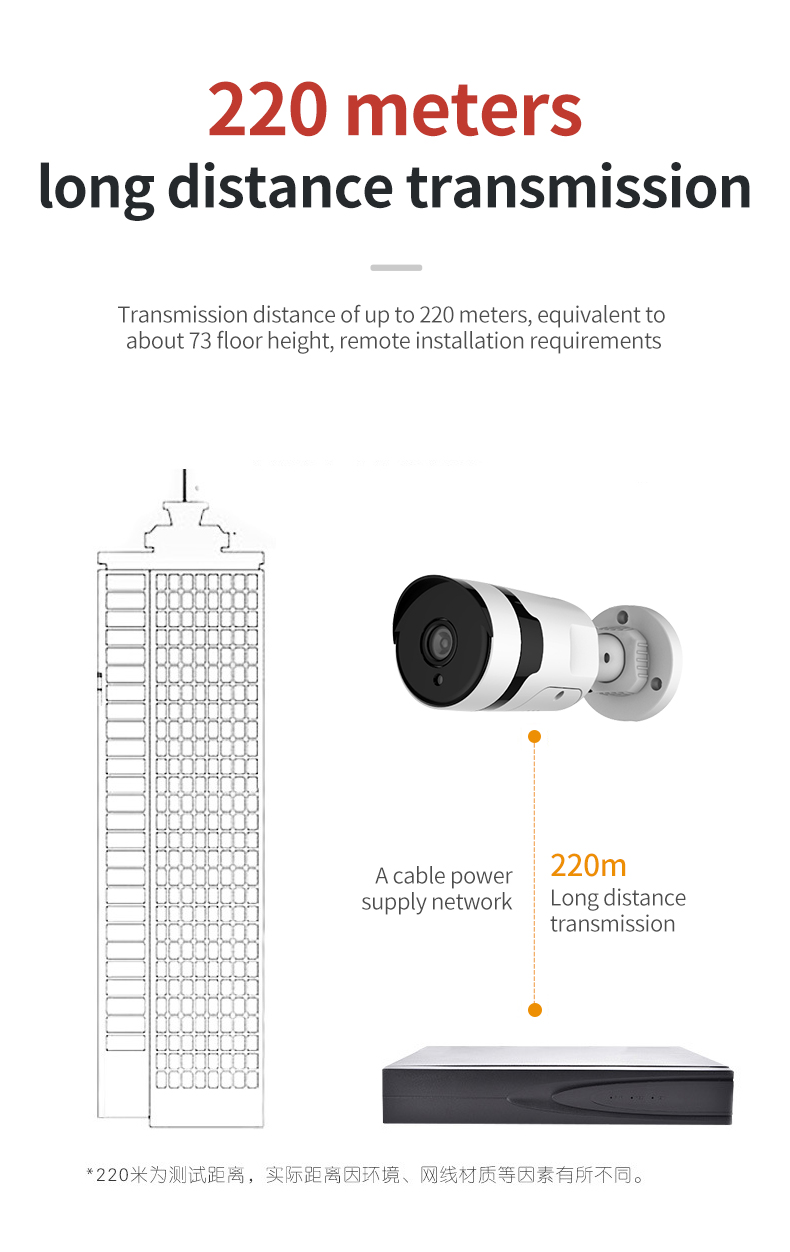 220 meters
long distance transmission

Transmission distance of up to 220 meters, equivalent to about 73 floor height, remote installation requirements

A cable power supply network

220m
Long distance transmission

*220米为测试距离，实际距离因环境、网线材质等因素有所不同。